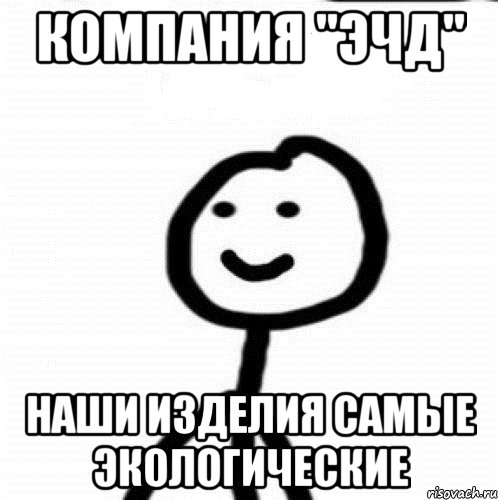 КОМПАНИЯ "ЭЧД"

НАШИ ИЗДЕЛИЯ САМЫЕ ЭКОЛОГИЧЕСКИЕ

risovach.ru